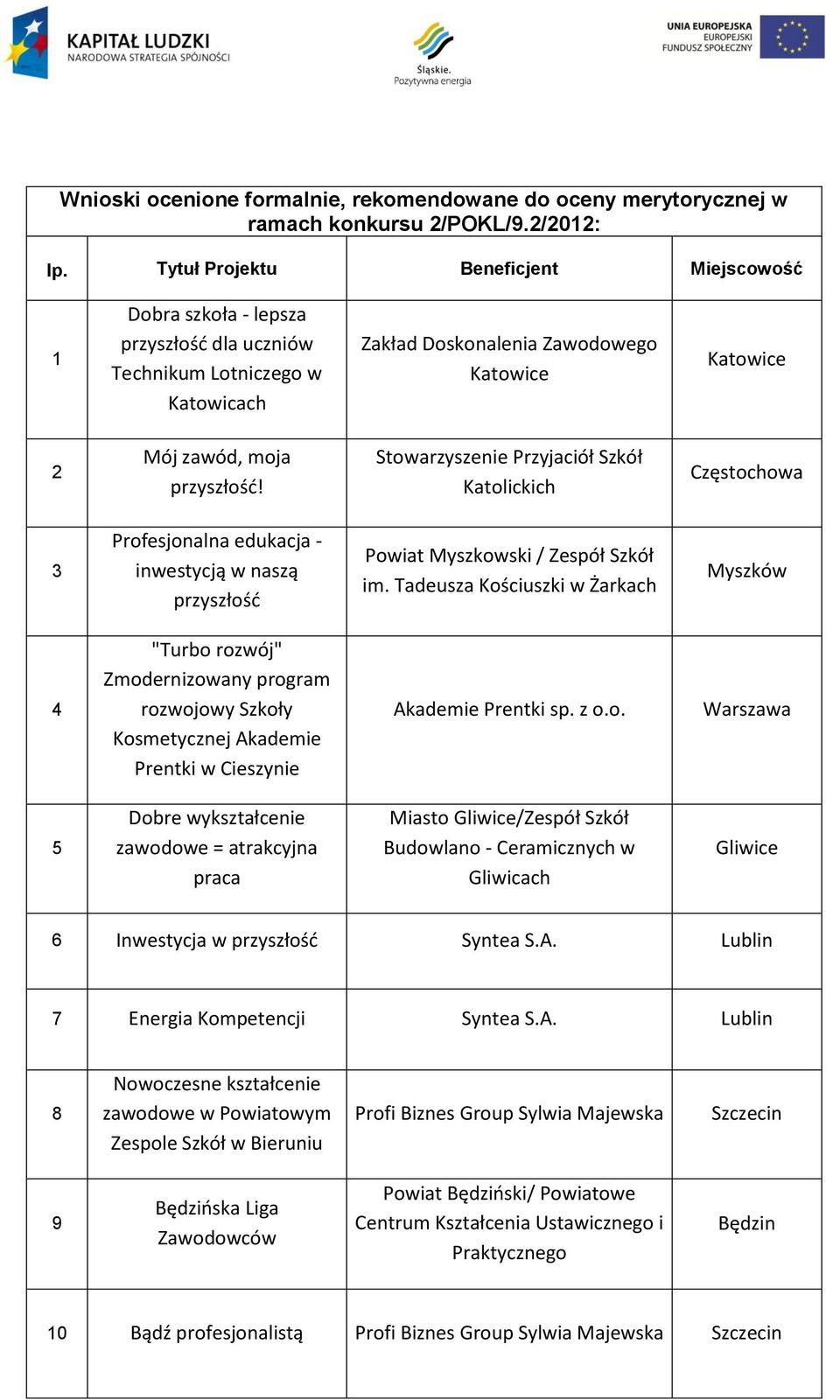 KAPITAŁ LUDZKI
NARODOWA STRATEGIA SPÓJNOŚCI

Śląskie.
Pozytywna energia

UNIA EUROPEJSKA
EUROPEJSKI
FUNDUSZ SPOŁECZNY

Wnioski ocenione formalnie, rekomendowane do oceny merytorycznej w ramach konkursu 2/POKL/9.2/2012:

| lp. | Tytuł Projektu | Beneficjent | Miejscowość |
|---|---|---|---|
| 1 | Dobra szkoła - lepsza przyszłość dla uczniów Technikum Lotniczego w Katowicach | Zakład Doskonalenia Zawodowego Katowice | Katowice |
| 2 | Mój zawód, moja przyszłość! | Stowarzyszenie Przyjaciół Szkół Katolickich | Częstochowa |
| 3 | Profesjonalna edukacja - inwestycją w naszą przyszłość | Powiat Myszkowski / Zespół Szkół im. Tadeusza Kościuszki w Żarkach | Myszków |
| 4 | "Turbo rozwój" Zmodernizowany program rozwojowy Szkoły Kosmetycznej Akademie Prentki w Cieszynie | Akademie Prentki sp. z o.o. | Warszawa |
| 5 | Dobre wykształcenie zawodowe = atrakcyjna praca | Miasto Gliwice/Zespół Szkół Budowlano - Ceramicznych w Gliwicach | Gliwice |
| 6 | Inwestycja w przyszłość | Syntea S.A. | Lublin |
| 7 | Energia Kompetencji | Syntea S.A. | Lublin |
| 8 | Nowoczesne kształcenie zawodowe w Powiatowym Zespole Szkół w Bieruniu | Profi Biznes Group Sylwia Majewska | Szczecin |
| 9 | Będzińska Liga Zawodowców | Powiat Będziński/ Powiatowe Centrum Kształcenia Ustawicznego i Praktycznego | Będzin |
| 10 | Bądź profesjonalistą | Profi Biznes Group Sylwia Majewska | Szczecin |